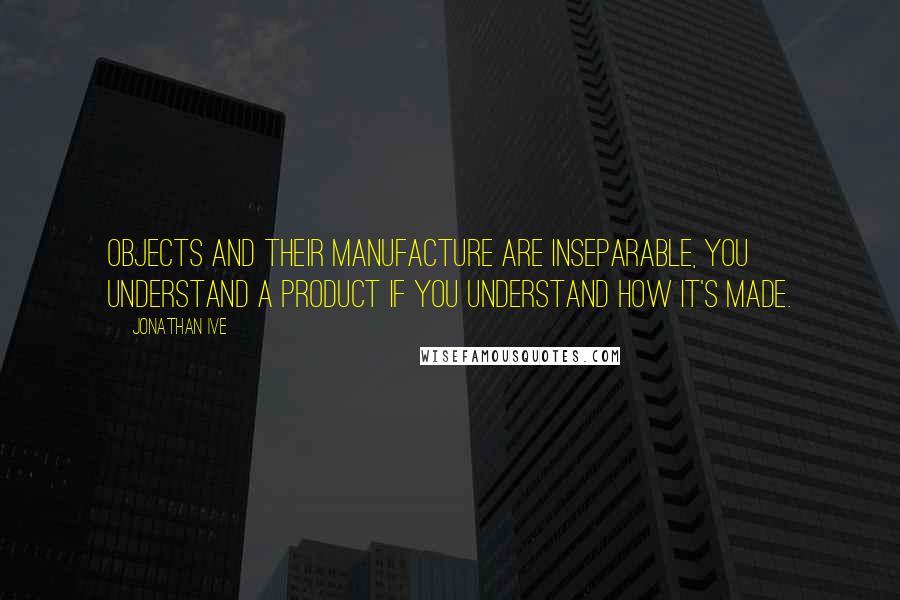 OBJECTS AND THEIR MANUFACTURE ARE INSEPARABLE, YOU UNDERSTAND A PRODUCT IF YOU UNDERSTAND HOW IT'S MADE.

JONATHAN IVE

WISEFAMOUSQUOTES.COM